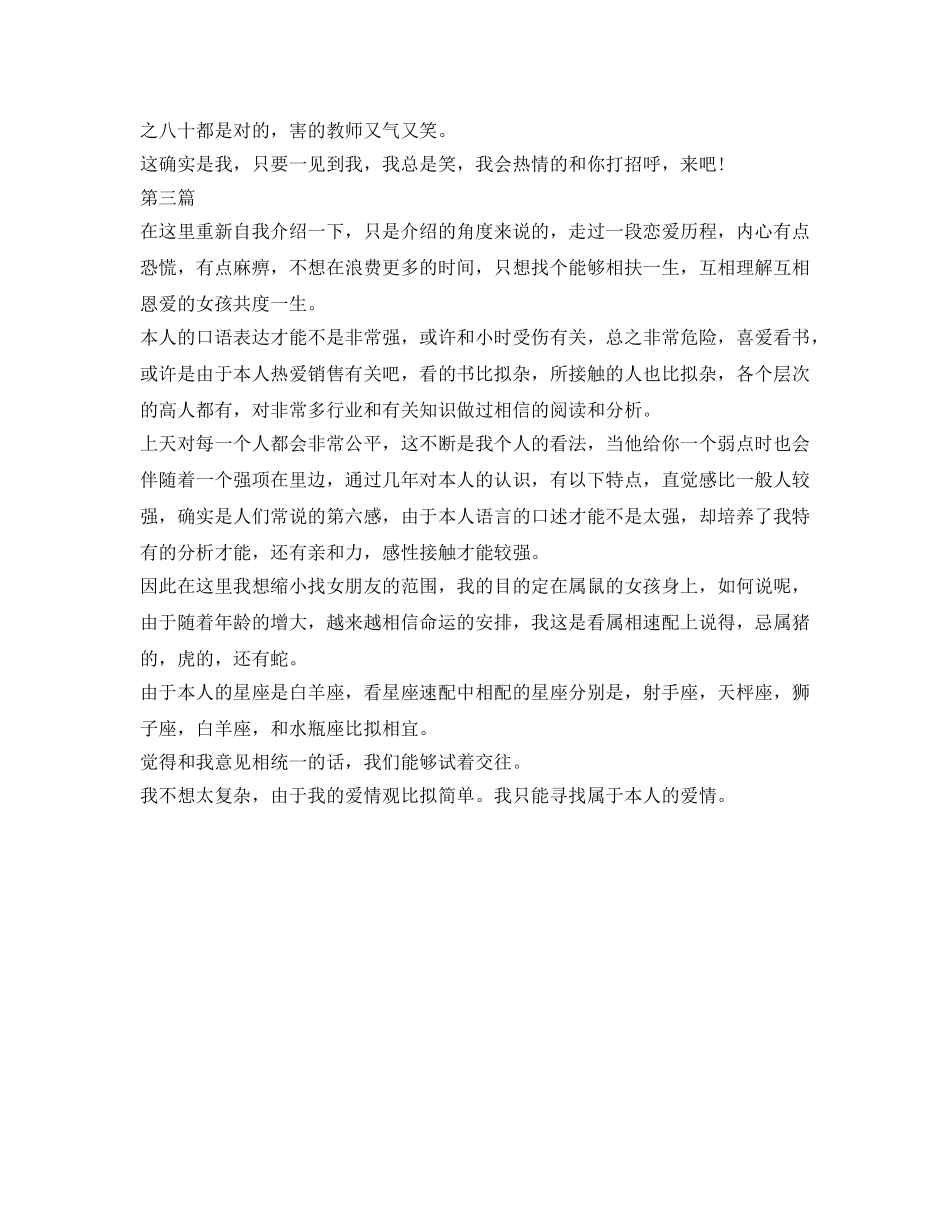 之八十都是对的，害的教师又气又笑。
这确实是我，只要一见到我，我总是笑，我会热情的和你打招呼，来吧！
第三篇
在这里重新自我介绍一下，只是介绍的角度来说的，走过一段恋爱历程，内心有点恐慌，有点麻痹，不想在浪费更多的时间，只想找个能够相扶一生，互相理解互相恩爱的女孩共度一生。
本人的口语表达才能不是非常强，或许和小时受伤有关，总之非常危险，喜爱看书，或许是由于本人热爱销售有关吧，看的书比拟杂，所接触的人也比拟杂，各个层次的高人都有，对非常多行业和有关知识做过相信的阅读和分析。
上天对每一个人都会非常公平，这不断是我个人的看法，当他给你一个弱点时也会伴随着一个强项在里边，通过几年对本人的认识，有以下特点，直觉感比一般人较强，确实是人们常说的第六感，由于本人语言的口述才能不是太强，却培养了我特有的分析才能，还有亲和力，感性接触才能较强。
因此在这里我想缩小找女朋友的范围，我的目的定在属鼠的女孩身上，如何说呢，由于随着年龄的增大，越来越相信命运的安排，我这是看属相速配上说得，忌属猪的，虎的，还有蛇。
由于本人的星座是白羊座，看星座速配中相配的星座分别是，射手座，天枰座，狮子座，白羊座，和水瓶座比拟相宜。
觉得和我意见相统一的话，我们能够试着交往。
我不想太复杂，由于我的爱情观比拟简单。我只能寻找属于本人的爱情。